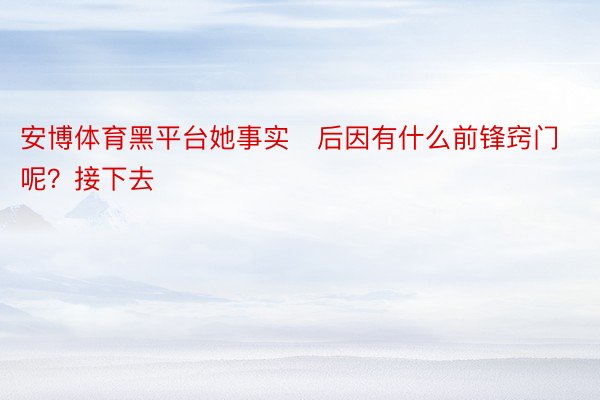 安博体育黑平台她事实　后因有什么前锋窍门呢？接下去